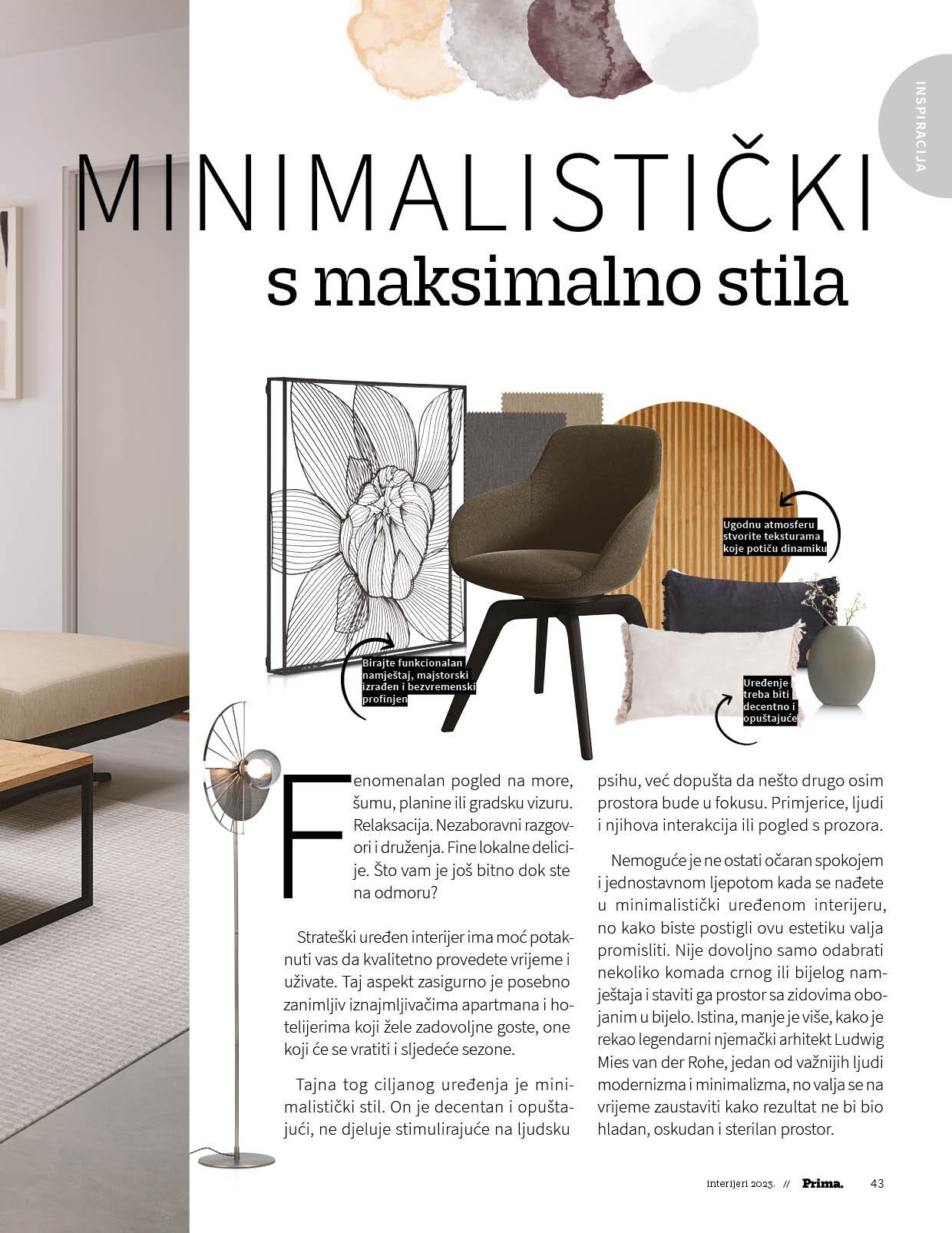 INSPIRACIJA

MINIMALISTIČKI s maksimalno stila

Ugodnu atmosferu stvorite teksturama koje potiču dinamiku

Birajte funkcionalan namještaj, majstorski izrađen i bezvremenski profinjen

Uređenje treba biti decentno i opuštajuće

Fenomenalan pogled na more, šumu, planine ili gradsku vizuru. Relaksacija. Nezaboravni razgovori i druženja. Fine lokalne delicije. Što vam je još bitno dok ste na odmoru?

Strateški uređen interijer ima moć potaknuti vas da kvalitetno provedete vrijeme i uživate. Taj aspekt zasigurno je posebno zanimljiv iznajmljivačima apartmana i hotelijerima koji žele zadovoljne goste, one koji će se vratiti i sljedeće sezone.

Tajna tog ciljanog uređenja je minimalistički stil. On je decentan i opuštajući, ne djeluje stimulirajuće na ljudsku psihu, već dopušta da nešto drugo osim prostora bude u fokusu. Primjerice, ljudi i njihova interakcija ili pogled s prozora.

Nemoguće je ne ostati očaran spokojem i jednostavnom ljepotom kada se nađete u minimalistički uređenom interijeru, no kako biste postigli ovu estetiku valja promisliti. Nije dovoljno samo odabrati nekoliko komada crnog ili bijelog namještaja i staviti ga prostor sa zidovima obojanim u bijelo. Istina, manje je više, kako je rekao legendarni njemački arhitekt Ludwig Mies van der Rohe, jedan od važnijih ljudi modernizma i minimalizma, no valja se na vrijeme zaustaviti kako rezultat ne bi bio hladan, oskudan i sterilan prostor.

interijeri 2023. // Prima. 43